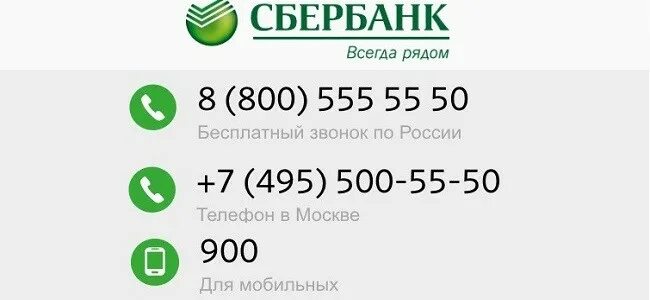 СБЕРБАНК
Всегда рядом

8 (800) 555 55 50
Бесплатный звонок по России

+7 (495) 500-55-50
Телефон в Москве

900
Для мобильных